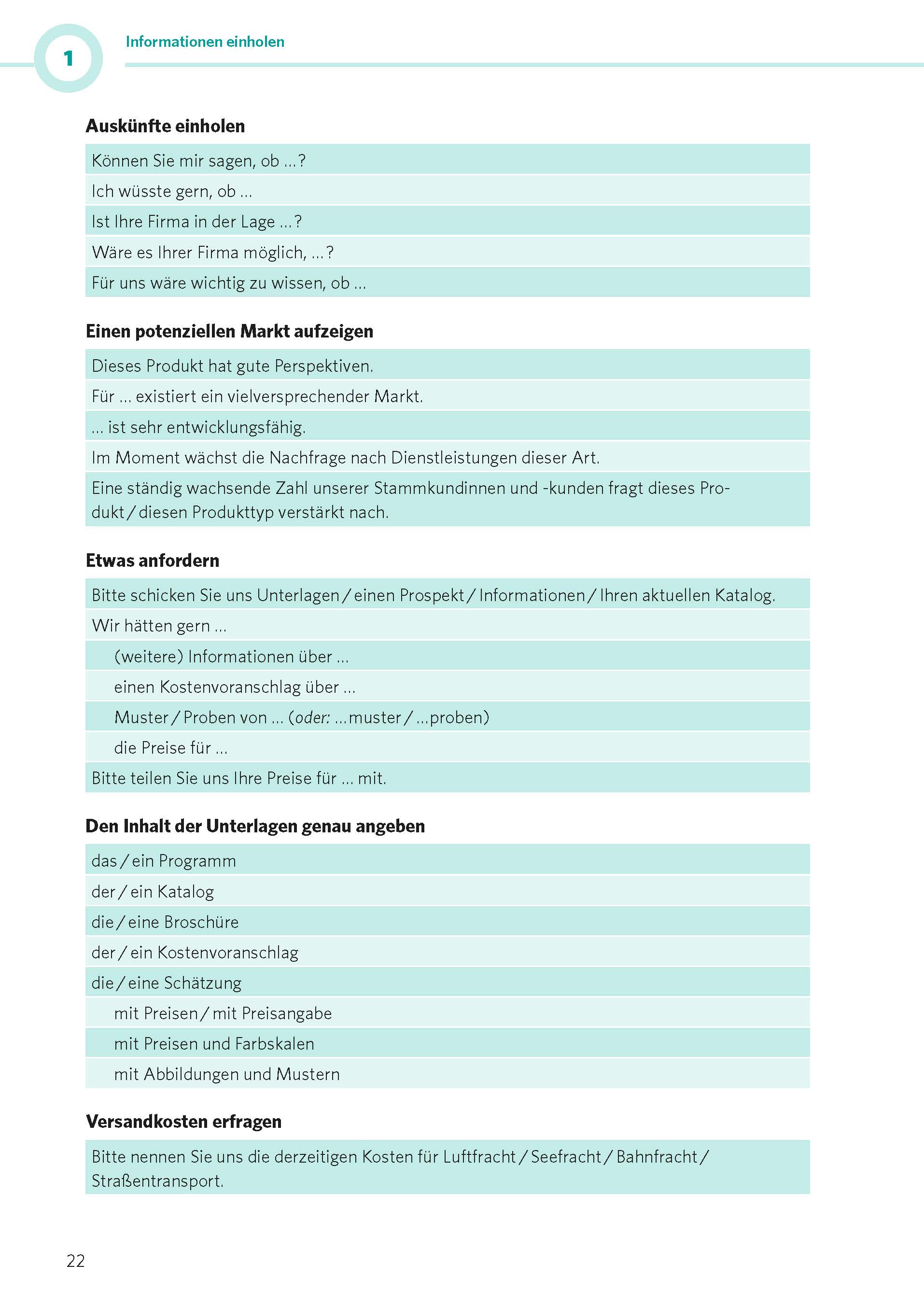 1

Informationen einholen

Auskünfte einholen

Können Sie mir sagen, ob …?

Ich wüsste gern, ob …

Ist Ihre Firma in der Lage …?

Wäre es Ihrer Firma möglich, …?

Für uns wäre wichtig zu wissen, ob …

Einen potenziellen Markt aufzeigen

Dieses Produkt hat gute Perspektiven.

Für … existiert ein vielversprechender Markt.

… ist sehr entwicklungsfähig.

Im Moment wächst die Nachfrage nach Dienstleistungen dieser Art.

Eine ständig wachsende Zahl unserer Stammkundinnen und -kunden fragt dieses Produkt / diesen Produkttyp verstärkt nach.

Etwas anfordern

Bitte schicken Sie uns Unterlagen / einen Prospekt / Informationen / Ihren aktuellen Katalog.

Wir hätten gern …

(weitere) Informationen über …

einen Kostenvoranschlag über …

Muster / Proben von … (oder: …muster / …proben)

die Preise für …

Bitte teilen Sie uns Ihre Preise für … mit.

Den Inhalt der Unterlagen genau angeben

das / ein Programm

der / ein Katalog

die / eine Broschüre

der / ein Kostenvoranschlag

die / eine Schätzung

mit Preisen / mit Preisangabe

mit Preisen und Farbskalen

mit Abbildungen und Mustern

Versandkosten erfragen

Bitte nennen Sie uns die derzeitigen Kosten für Luftfracht / Seefracht / Bahnfracht / Straßentransport.

22